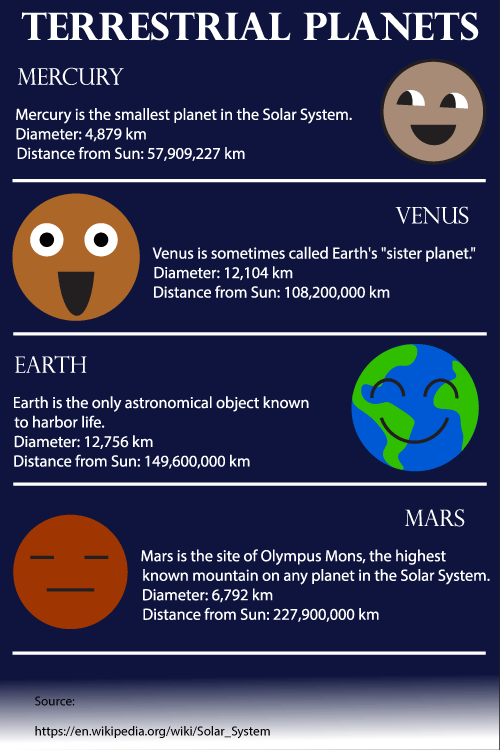 TERRESTRIAL PLANETS

MERCURY

Mercury is the smallest planet in the Solar System.
Diameter: 4,879 km
Distance from Sun: 57,909,227 km

VENUS

Venus is sometimes called Earth's "sister planet."
Diameter: 12,104 km
Distance from Sun: 108,200,000 km

EARTH

Earth is the only astronomical object known to harbor life.
Diameter: 12,756 km
Distance from Sun: 149,600,000 km

MARS

Mars is the site of Olympus Mons, the highest known mountain on any planet in the Solar System.
Diameter: 6,792 km
Distance from Sun: 227,900,000 km

Source:

https://en.wikipedia.org/wiki/Solar_System